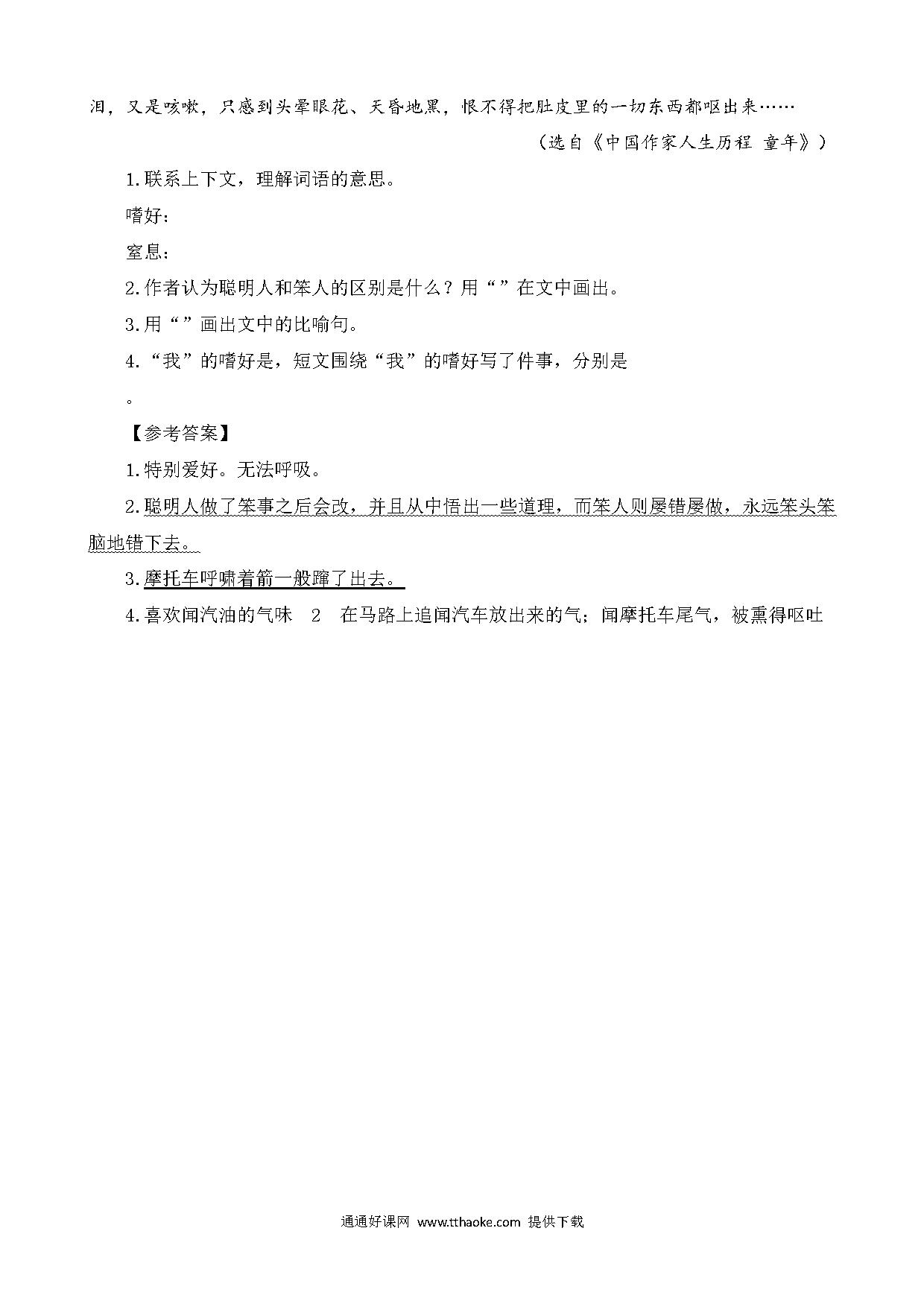 泪，又是咳嗽，只感到头晕眼花、天昏地黑，恨不得把肚皮里的一切东西都呕出来……

（选自《中国作家人生历程 童年》）

1.联系上下文，理解词语的意思。

嗜好：

窒息：

2.作者认为聪明人和笨人的区别是什么？用“”在文中画出。

3.用“”画出文中的比喻句。

4.“我”的嗜好是，短文围绕“我”的嗜好写了件事，分别是

。

【参考答案】

1.特别爱好。无法呼吸。

2.聪明人做了笨事之后会改，并且从中悟出一些道理，而笨人则屡错屡做，永远笨头笨脑地错下去。

3.摩托车呼啸着箭一般蹿了出去。

4.喜欢闻汽油的气味 2 在马路上追闻汽车放出来的气；闻摩托车尾气，被熏得呕吐

通通好课网 www.tthaoke.com 提供下载